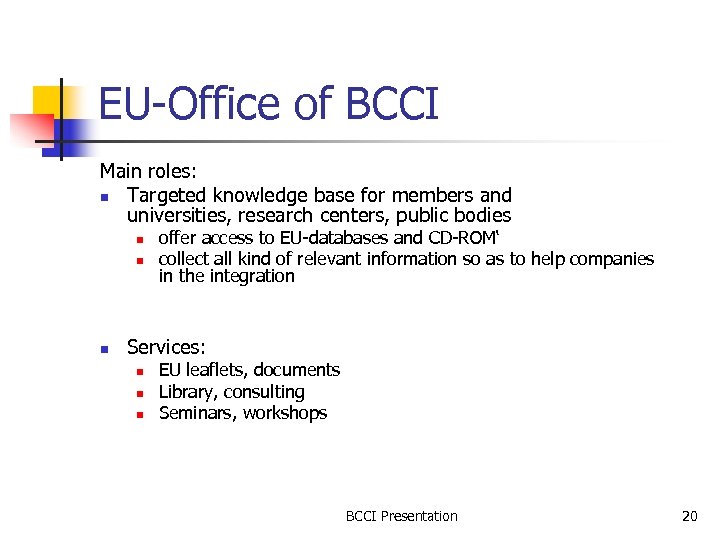 EU-Office of BCCI

Main roles:

- Targeted knowledge base for members and universities, research centers, public bodies
  - offer access to EU-databases and CD-ROM‘
  - collect all kind of relevant information so as to help companies in the integration

- Services:
  - EU leaflets, documents
  - Library, consulting
  - Seminars, workshops

BCCI Presentation

20